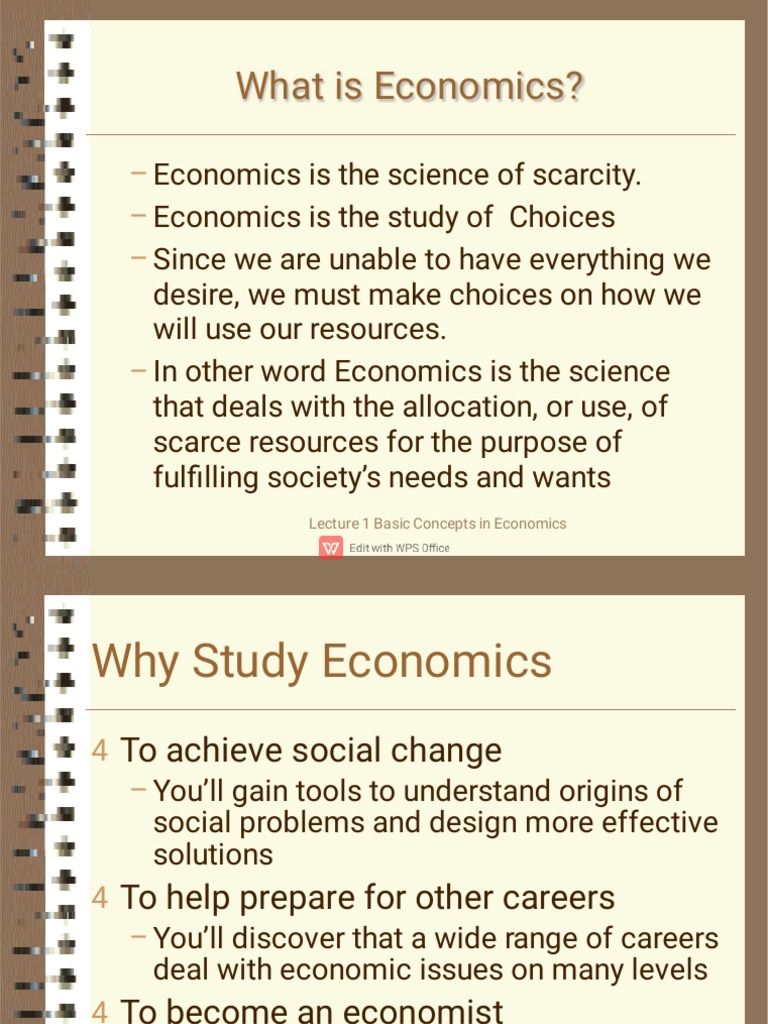 What is Economics?

– Economics is the science of scarcity.
– Economics is the study of Choices
– Since we are unable to have everything we desire, we must make choices on how we will use our resources.
– In other word Economics is the science that deals with the allocation, or use, of scarce resources for the purpose of fulfilling society's needs and wants

Lecture 1 Basic Concepts in Economics

Edit with WPS Office

Why Study Economics

4 To achieve social change
– You'll gain tools to understand origins of social problems and design more effective solutions
4 To help prepare for other careers
– You'll discover that a wide range of careers deal with economic issues on many levels
4 To become an economist